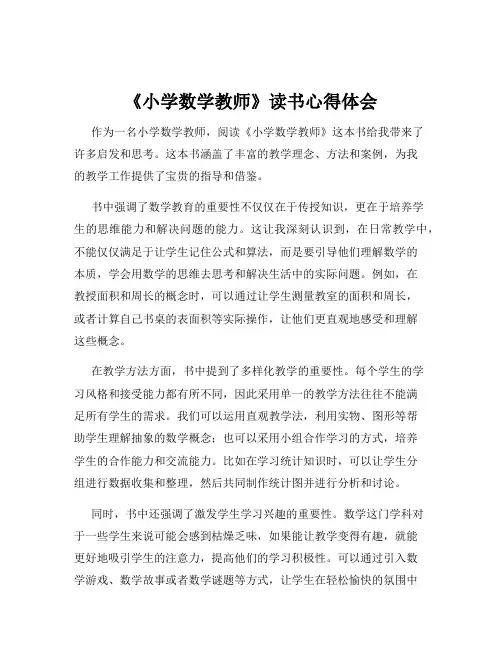 《小学数学教师》读书心得体会

作为一名小学数学教师，阅读《小学数学教师》这本书给我带来了许多启发和思考。这本书涵盖了丰富的教学理念、方法和案例，为我的教学工作提供了宝贵的指导和借鉴。

书中强调了数学教育的重要性不仅仅在于传授知识，更在于培养学生的思维能力和解决问题的能力。这让我深刻认识到，在日常教学中，不能仅仅满足于让学生记住公式和算法，而是要引导他们理解数学的本质，学会用数学的思维去思考和解决生活中的实际问题。例如，在教授面积和周长的概念时，可以通过让学生测量教室的面积和周长，或者计算自己书桌的表面积等实际操作，让他们更直观地感受和理解这些概念。

在教学方法方面，书中提到了多样化教学的重要性。每个学生的学习风格和接受能力都有所不同，因此采用单一的教学方法往往不能满足所有学生的需求。我们可以运用直观教学法，利用实物、图形等帮助学生理解抽象的数学概念；也可以采用小组合作学习的方式，培养学生的合作能力和交流能力。比如在学习统计知识时，可以让学生分组进行数据收集和整理，然后共同制作统计图并进行分析和讨论。

同时，书中还强调了激发学生学习兴趣的重要性。数学这门学科对于一些学生来说可能会感到枯燥乏味，如果能让教学变得有趣，就能更好地吸引学生的注意力，提高他们的学习积极性。可以通过引入数学游戏、数学故事或者数学谜题等方式，让学生在轻松愉快的氛围中